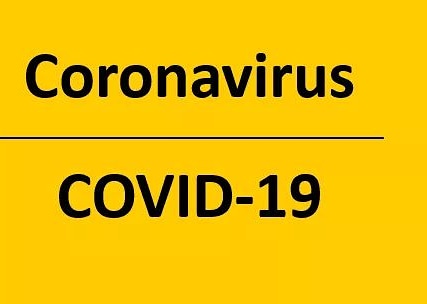 Coronavirus

COVID-19